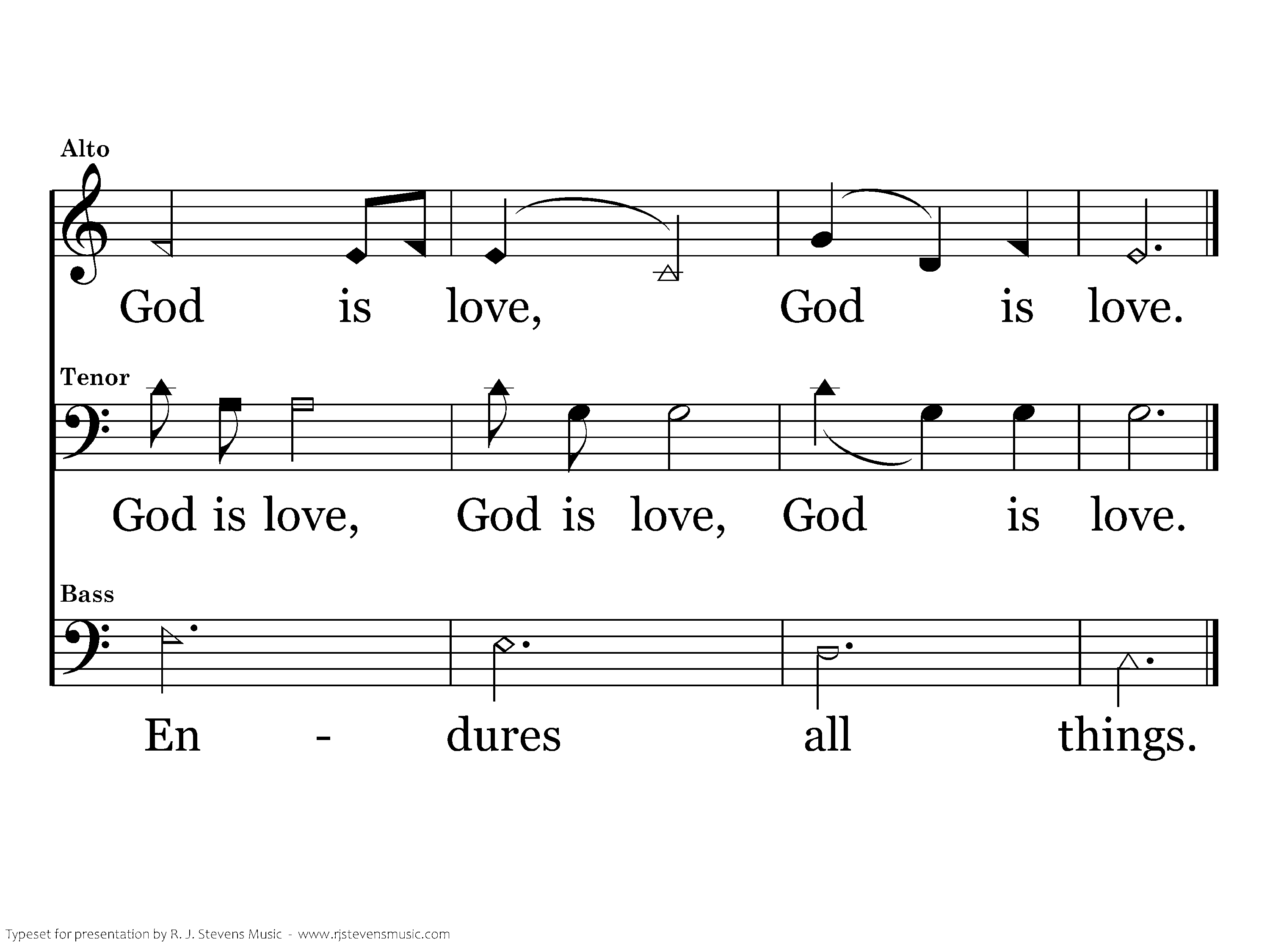 Alto

God is love, God is love.

Tenor

God is love, God is love, God is love.

Bass

En - dures all things.

Typeset for presentation by R. J. Stevens Music - www.rjstevensmusic.com